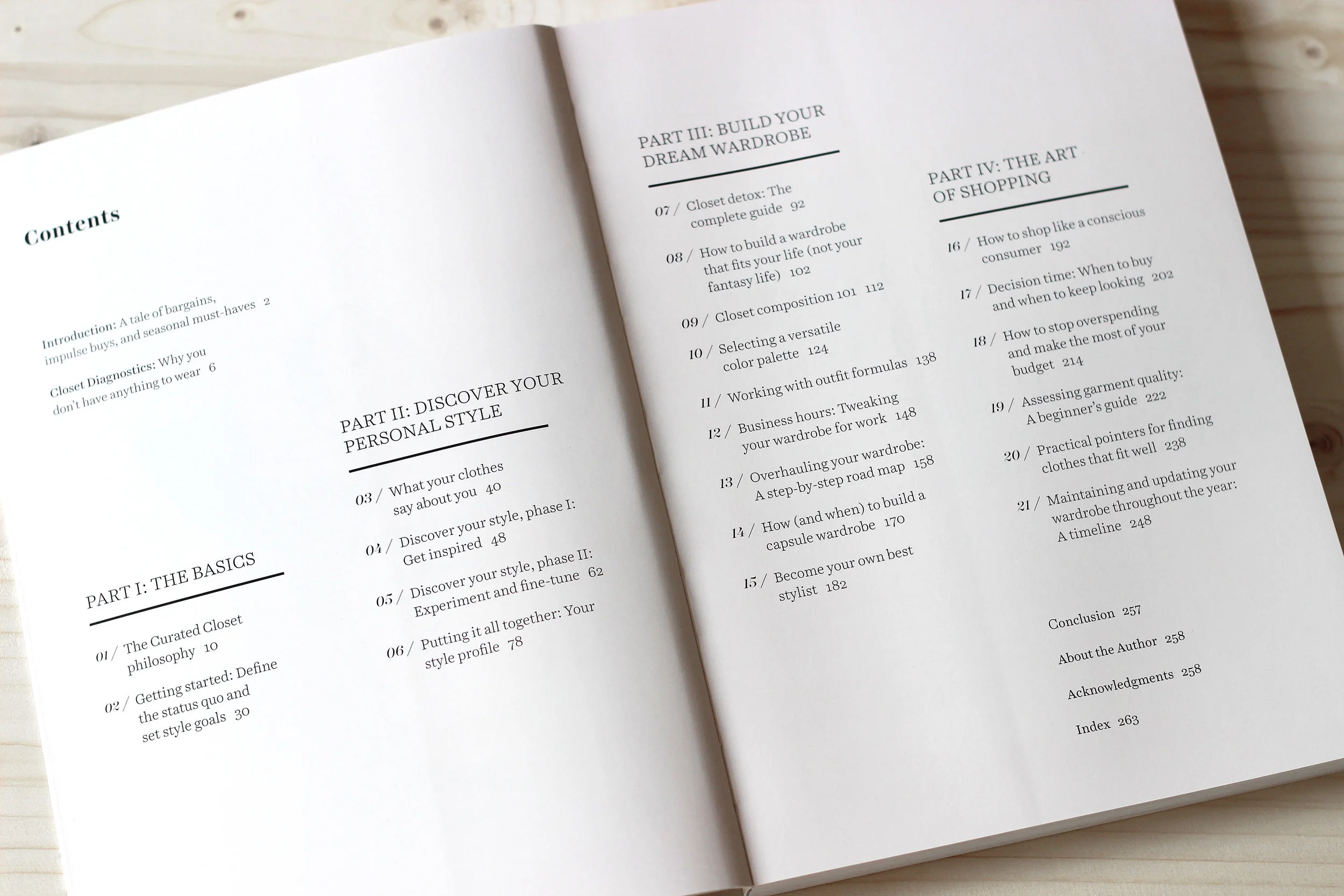 Contents

Introduction: A tale of bargains, impulse buys, and seasonal must-haves 2

Closet Diagnostics: Why you don't have anything to wear 6

PART I: THE BASICS

01 / The Curated Closet philosophy 10

02 / Getting started: Define the status quo and set style goals 30

PART II: DISCOVER YOUR PERSONAL STYLE

03 / What your clothes say about you 40

04 / Discover your style, phase I: Get inspired 48

05 / Discover your style, phase II: Experiment and fine-tune 62

06 / Putting it all together: Your style profile 78

PART III: BUILD YOUR DREAM WARDROBE

07 / Closet detox: The complete guide 92

08 / How to build a wardrobe that fits your life (not your fantasy life) 102

09 / Closet composition 101 112

10 / Selecting a versatile color palette 124

11 / Working with outfit formulas 138

12 / Business hours: Tweaking your wardrobe for work 148

13 / Overhauling your wardrobe: A step-by-step road map 158

14 / How (and when) to build a capsule wardrobe 170

15 / Become your own best stylist 182

PART IV: THE ART OF SHOPPING

16 / How to shop like a conscious consumer 192

17 / Decision time: When to buy and when to keep looking 202

18 / How to stop overspending and make the most of your budget 214

19 / Assessing garment quality: A beginner's guide 222

20 / Practical pointers for finding clothes that fit well 238

21 / Maintaining and updating your wardrobe throughout the year: A timeline 248

Conclusion 257

About the Author 258

Acknowledgments 258

Index 263